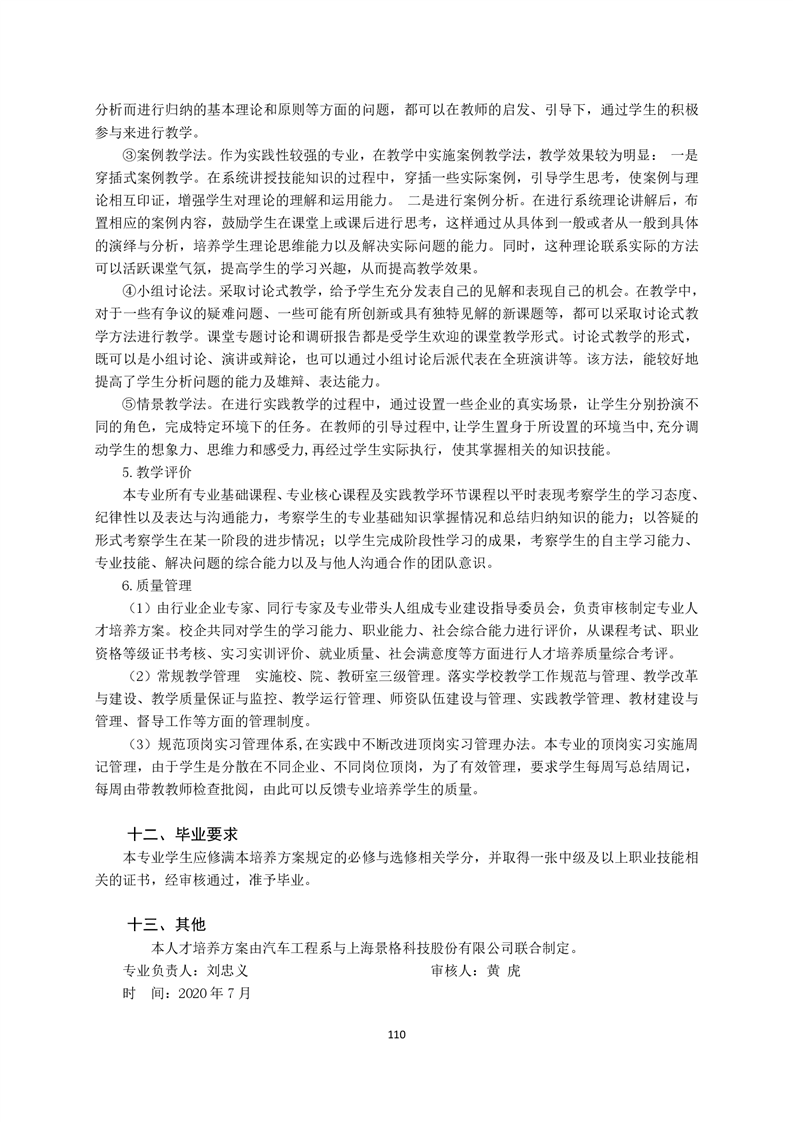 分析而进行归纳的基本理论和原则等方面的问题，都可以在教师的启发、引导下，通过学生的积极参与来进行教学。

③案例教学法。作为实践性较强的专业，在教学中实施案例教学法，教学效果较为明显： 一是穿插式案例教学。在系统讲授技能知识的过程中，穿插一些实际案例，引导学生思考，使案例与理论相互印证，增强学生对理论的理解和运用能力。 二是进行案例分析。在进行系统理论讲解后，布置相应的案例内容，鼓励学生在课堂上或课后进行思考，这样通过从具体到一般或者从一般到具体的演绎与分析，培养学生理论思维能力以及解决实际问题的能力。同时，这种理论联系实际的方法可以活跃课堂气氛，提高学生的学习兴趣，从而提高教学效果。

④小组讨论法。采取讨论式教学，给予学生充分发表自己的见解和表现自己的机会。在教学中，对于一些有争议的疑难问题、一些可能有所创新或具有独特见解的新课题等，都可以采取讨论式教学方法进行教学。课堂专题讨论和调研报告都是受学生欢迎的课堂教学形式。讨论式教学的形式，既可以是小组讨论、演讲或辩论，也可以通过小组讨论后派代表在全班演讲等。该方法，能较好地提高了学生分析问题的能力及雄辩、表达能力。

⑤情景教学法。在进行实践教学的过程中，通过设置一些企业的真实场景，让学生分别扮演不同的角色，完成特定环境下的任务。在教师的引导过程中,让学生置身于所设置的环境当中,充分调动学生的想象力、思维力和感受力,再经过学生实际执行，使其掌握相关的知识技能。

5.教学评价

本专业所有专业基础课程、专业核心课程及实践教学环节课程以平时表现考察学生的学习态度、纪律性以及表达与沟通能力，考察学生的专业基础知识掌握情况和总结归纳知识的能力；以答疑的形式考察学生在某一阶段的进步情况；以学生完成阶段性学习的成果，考察学生的自主学习能力、专业技能、解决问题的综合能力以及与他人沟通合作的团队意识。

6.质量管理

（1）由行业企业专家、同行专家及专业带头人组成专业建设指导委员会，负责审核制定专业人才培养方案。校企共同对学生的学习能力、职业能力、社会综合能力进行评价，从课程考试、职业资格等级证书考核、实习实训评价、就业质量、社会满意度等方面进行人才培养质量综合考评。

（2）常规教学管理　实施校、院、教研室三级管理。落实学校教学工作规范与管理、教学改革与建设、教学质量保证与监控、教学运行管理、师资队伍建设与管理、实践教学管理、教材建设与管理、督导工作等方面的管理制度。

（3）规范顶岗实习管理体系,在实践中不断改进顶岗实习管理办法。本专业的顶岗实习实施周记管理，由于学生是分散在不同企业、不同岗位顶岗，为了有效管理，要求学生每周写总结周记，每周由带教教师检查批阅，由此可以反馈专业培养学生的质量。

十二、毕业要求

本专业学生应修满本培养方案规定的必修与选修相关学分，并取得一张中级及以上职业技能相关的证书，经审核通过，准予毕业。

十三、其他

本人才培养方案由汽车工程系与上海景格科技股份有限公司联合制定。

专业负责人：刘忠义　　　　审核人：黄 虎

时　间：2020 年 7 月

110